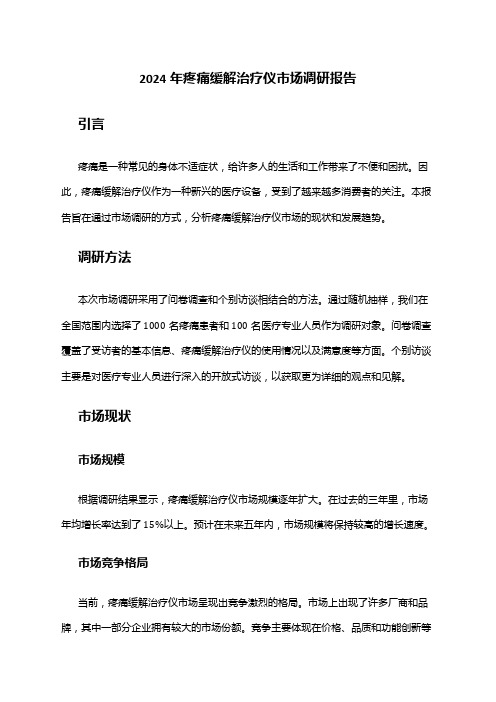 2024 年疼痛缓解治疗仪市场调研报告

引言

疼痛是一种常见的身体不适症状，给许多人的生活和工作带来了不便和困扰。因此，疼痛缓解治疗仪作为一种新兴的医疗设备，受到了越来越多消费者的关注。本报告旨在通过市场调研的方式，分析疼痛缓解治疗仪市场的现状和发展趋势。

调研方法

本次市场调研采用了问卷调查和个别访谈相结合的方法。通过随机抽样，我们在全国范围内选择了 1000 名疼痛患者和 100 名医疗专业人员作为调研对象。问卷调查覆盖了受访者的基本信息、疼痛缓解治疗仪的使用情况以及满意度等方面。个别访谈主要是对医疗专业人员进行深入的开放式访谈，以获取更为详细的观点和见解。

市场现状

市场规模

根据调研结果显示，疼痛缓解治疗仪市场规模逐年扩大。在过去的三年里，市场年均增长率达到了 15%以上。预计在未来五年内，市场规模将保持较高的增长速度。

市场竞争格局

当前，疼痛缓解治疗仪市场呈现出竞争激烈的格局。市场上出现了许多厂商和品牌，其中一部分企业拥有较大的市场份额。竞争主要体现在价格、品质和功能创新等